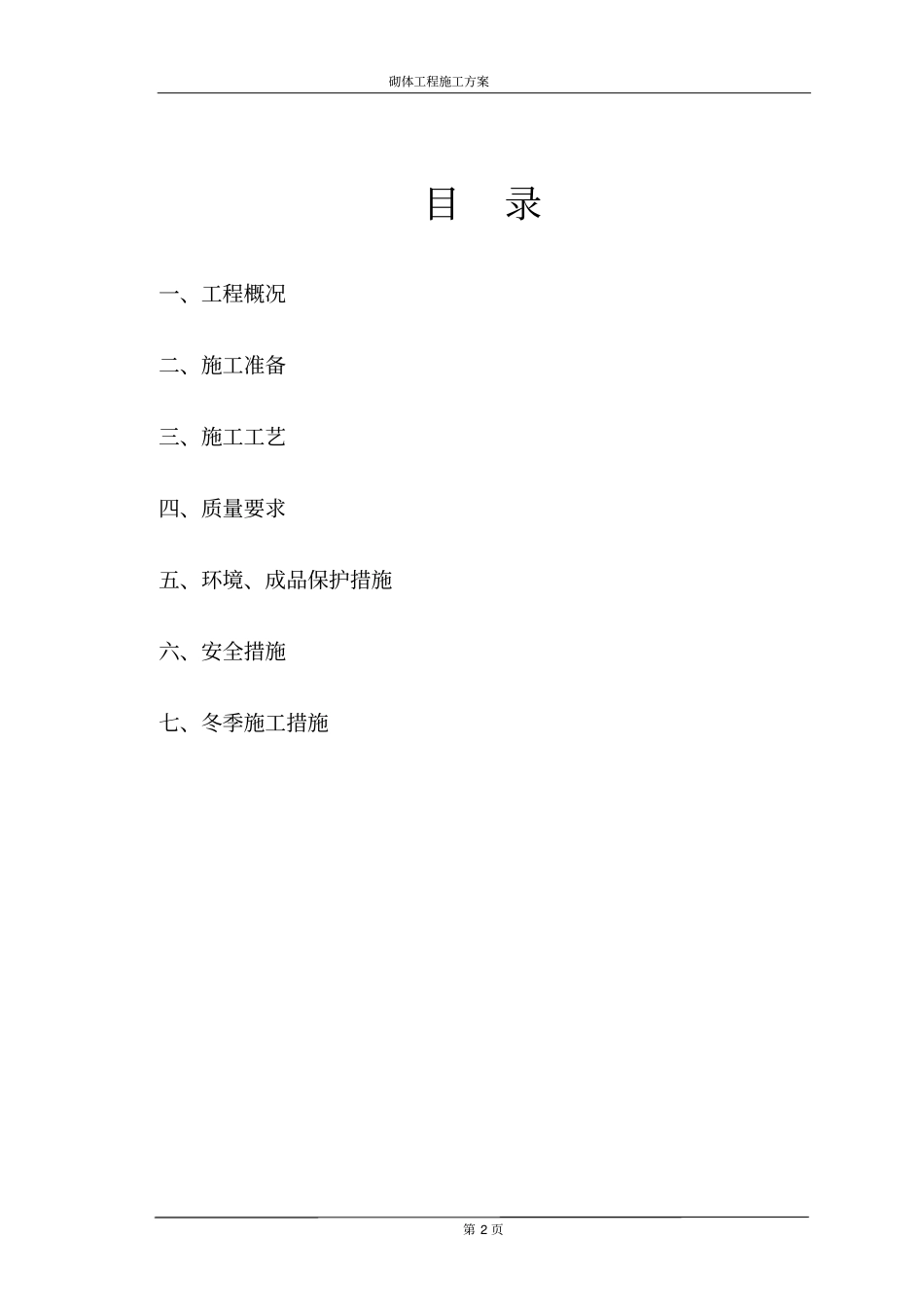 砌体工程施工方案

目　录

一、工程概况

二、施工准备

三、施工工艺

四、质量要求

五、环境、成品保护措施

六、安全措施

七、冬季施工措施

第 2 页